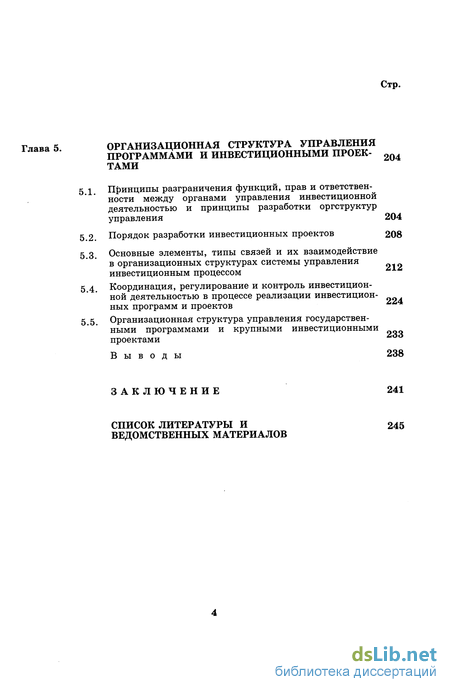 Стр.

Глава 5. ОРГАНИЗАЦИОННАЯ СТРУКТУРА УПРАВЛЕНИЯ ПРОГРАММАМИ И ИНВЕСТИЦИОННЫМИ ПРОЕКТАМИ 204

5.1. Принципы разграничения функций, прав и ответственности между органами управления инвестиционной деятельностью и принципы разработки оргструктур управления 204

5.2. Порядок разработки инвестиционных проектов 208

5.3. Основные элементы, типы связей и их взаимодействие в организационных структурах системы управления инвестиционным процессом 212

5.4. Координация, регулирование и контроль инвестиционной деятельностью в процессе реализации инвестиционных программ и проектов 224

5.5. Организационная структура управления государственными программами и крупными инвестиционными проектами 233

Выводы 238

ЗАКЛЮЧЕНИЕ 241

СПИСОК ЛИТЕРАТУРЫ И ВЕДОМСТВЕННЫХ МАТЕРИАЛОВ 245

4

dsLib.net
библиотека диссертаций